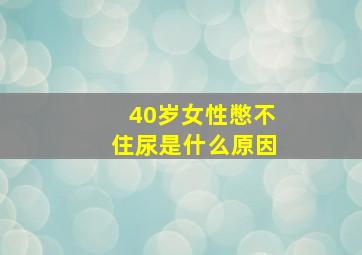 40岁女性憋不住尿是什么原因